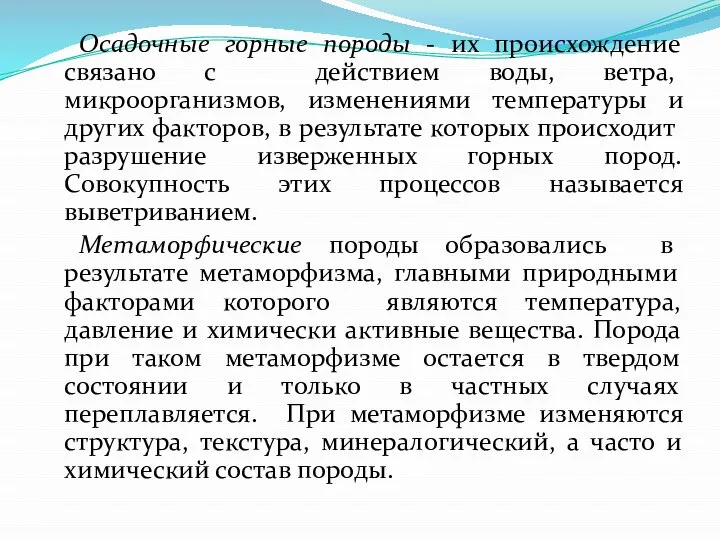 Осадочные горные породы - их происхождение связано с действием воды, ветра, микроорганизмов, изменениями температуры и других факторов, в результате которых происходит разрушение изверженных горных пород. Совокупность этих процессов называется выветриванием.

Метаморфические породы образовались в результате метаморфизма, главными природными факторами которого являются температура, давление и химически активные вещества. Порода при таком метаморфизме остается в твердом состоянии и только в частных случаях переплавляется. При метаморфизме изменяются структура, текстура, минералогический, а часто и химический состав породы.